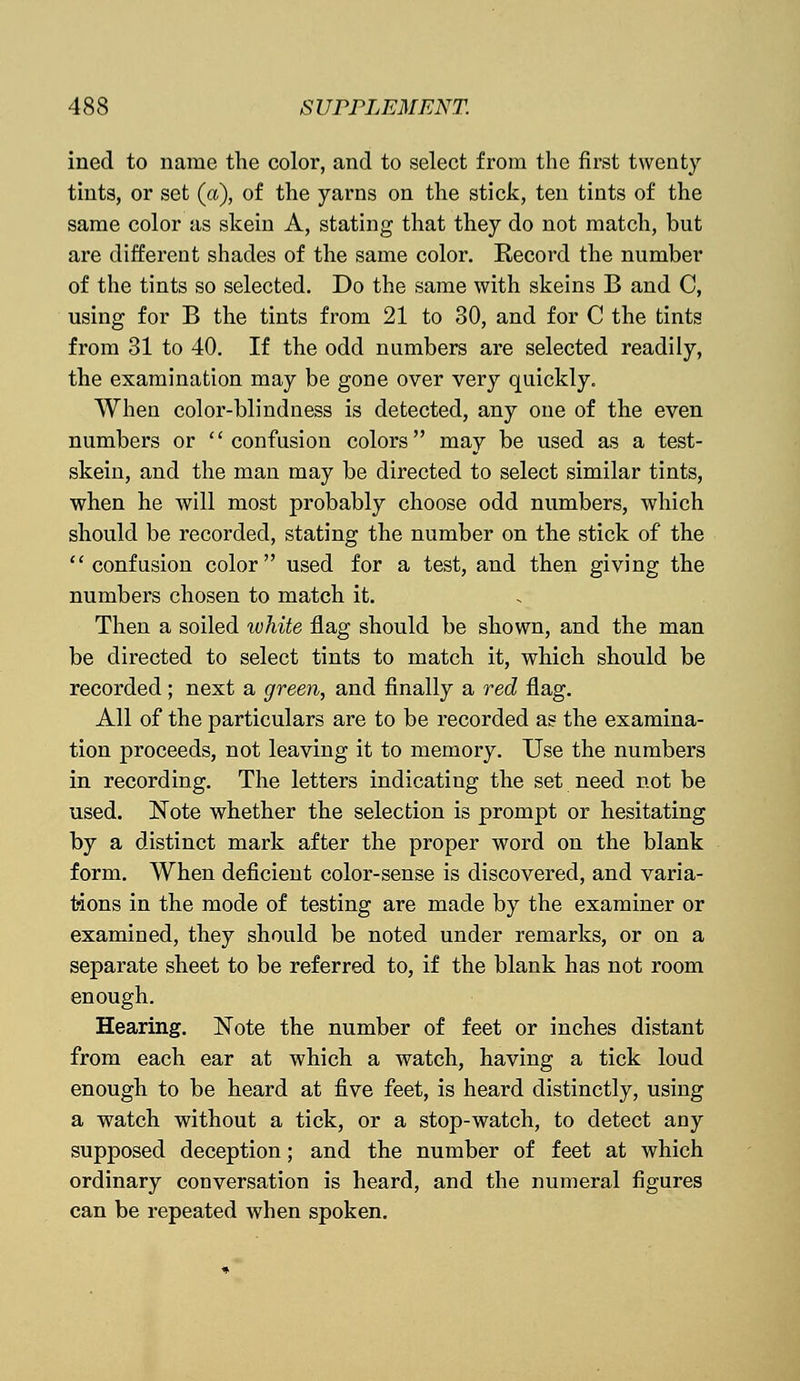 488 SUPPLEMENT.

ined to name the color, and to select from the first twenty tints, or set (a), of the yarns on the stick, ten tints of the same color as skein A, stating that they do not match, but are different shades of the same color. Record the number of the tints so selected. Do the same with skeins B and C, using for B the tints from 21 to 30, and for C the tints from 31 to 40. If the odd numbers are selected readily, the examination may be gone over very quickly.

When color-blindness is detected, any one of the even numbers or "confusion colors" may be used as a test-skein, and the man may be directed to select similar tints, when he will most probably choose odd numbers, which should be recorded, stating the number on the stick of the "confusion color" used for a test, and then giving the numbers chosen to match it.

Then a soiled white flag should be shown, and the man be directed to select tints to match it, which should be recorded; next a green, and finally a red flag.

All of the particulars are to be recorded as the examination proceeds, not leaving it to memory. Use the numbers in recording. The letters indicating the set need not be used. Note whether the selection is prompt or hesitating by a distinct mark after the proper word on the blank form. When deficient color-sense is discovered, and variations in the mode of testing are made by the examiner or examined, they should be noted under remarks, or on a separate sheet to be referred to, if the blank has not room enough.

Hearing. Note the number of feet or inches distant from each ear at which a watch, having a tick loud enough to be heard at five feet, is heard distinctly, using a watch without a tick, or a stop-watch, to detect any supposed deception; and the number of feet at which ordinary conversation is heard, and the numeral figures can be repeated when spoken.